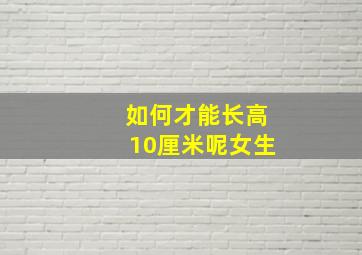 如何才能长高
10厘米呢女生